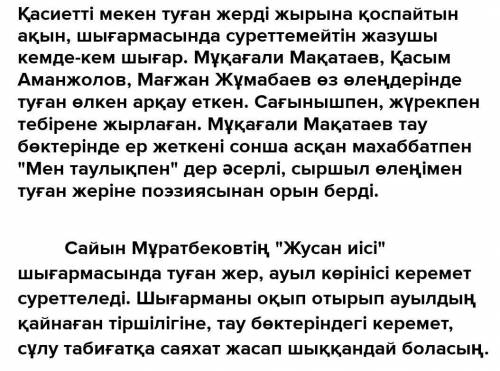 Қасиетті мекен туған жерді жырына қоспайтын ақын, шығармасында суреттемейтін жазушы кемде-кем шығар. Мұқағали Мақатаев, Қасым Аманжолов, Мағжан Жұмабаев өз өлеңдерінде туған өлкен арқау еткен. Сағынышпен, жүрекпен тебірене жырлаған. Мұқағали Мақатаев тау бөктерінде ер жеткені сонша асқан махаббатпен "Мен таулықпен" дер әсерлі, сыршыл өлеңімен туған жеріне поэзиясынан орын берді.

Сайын Мұратбековтің "Жусан иісі" шығармасында туған жер, ауыл көрінісі керемет суреттеледі. Шығарманы оқып отырып ауылдың қайнаған тіршілігіне, тау бөктеріндегі керемет, сұлу табиғатқа саяхат жасап шыққандай боласың.